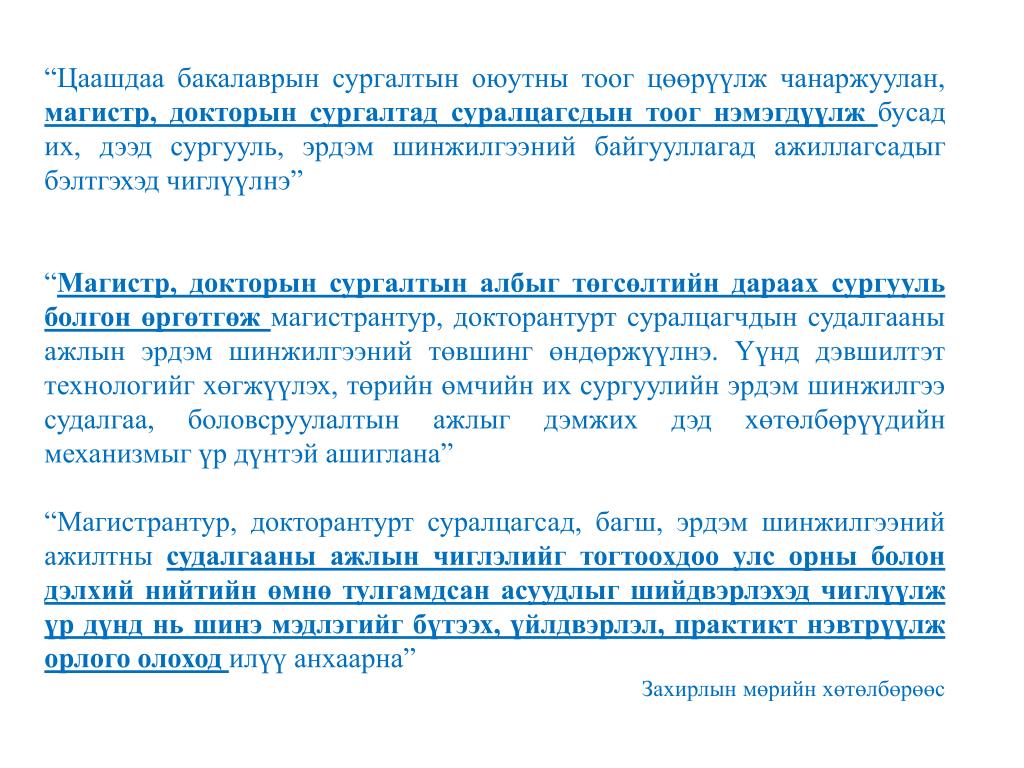 “Цаашдаа бакалаврын сургалтын оюутны тоог цөөрүүлж чанаржуулан, магистр, докторын сургалтад суралцагсдын тоог нэмэгдүүлж бусад их, дээд сургууль, эрдэм шинжилгээний байгууллагад ажиллагсадыг бэлтгэхэд чиглүүлнэ”

“Магистр, докторын сургалтын албыг төгсөлтийн дараах сургууль болгон өргөтгөж магистрантур, докторантурт суралцагчдын судалгааны ажлын эрдэм шинжилгээний төвшинг өндөржүүлнэ. Үүнд дэвшилтэт технологийг хөгжүүлэх, төрийн өмчийн их сургуулийн эрдэм шинжилгээ судалгаа, боловсруулалтын ажлыг дэмжих дэд хөтөлбөрүүдийн механизмыг үр дүнтэй ашиглана”

“Магистрантур, докторантурт суралцагсад, багш, эрдэм шинжилгээний ажилтны судалгааны ажлын чиглэлийг тогтоохдоо улс орны болон дэлхий нийтийн өмнө тулгамдсан асуудлыг шийдвэрлэхэд чиглүүлж үр дүнд нь шинэ мэдлэгийг бүтээх, үйлдвэрлэл, практикт нэвтрүүлж орлого олоход илүү анхаарна”

Захирлын мөрийн хөтөлбөрөөс